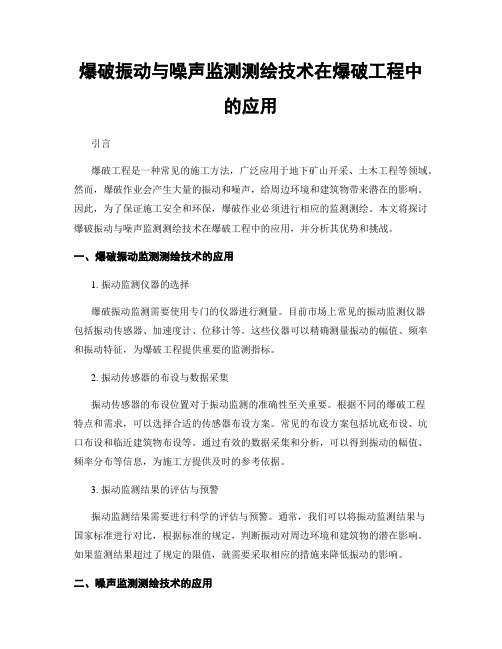 爆破振动与噪声监测测绘技术在爆破工程中的应用

引言

爆破工程是一种常见的施工方法，广泛应用于地下矿山开采、土木工程等领域。然而，爆破作业会产生大量的振动和噪声，给周边环境和建筑物带来潜在的影响。因此，为了保证施工安全和环保，爆破作业必须进行相应的监测测绘。本文将探讨爆破振动与噪声监测测绘技术在爆破工程中的应用，并分析其优势和挑战。

一、爆破振动监测测绘技术的应用

1. 振动监测仪器的选择

爆破振动监测需要使用专门的仪器进行测量。目前市场上常见的振动监测仪器包括振动传感器、加速度计、位移计等。这些仪器可以精确测量振动的幅值、频率和振动特征，为爆破工程提供重要的监测指标。

2. 振动传感器的布设与数据采集

振动传感器的布设位置对于振动监测的准确性至关重要。根据不同的爆破工程特点和需求，可以选择合适的传感器布设方案。常见的布设方案包括坑底布设、坑口布设和临近建筑物布设等。通过有效的数据采集和分析，可以得到振动的幅值、频率分布等信息，为施工方提供及时的参考依据。

3. 振动监测结果的评估与预警

振动监测结果需要进行科学的评估与预警。通常，我们可以将振动监测结果与国家标准进行对比，根据标准的规定，判断振动对周边环境和建筑物的潜在影响。如果监测结果超过了规定的限值，就需要采取相应的措施来降低振动的影响。

二、噪声监测测绘技术的应用